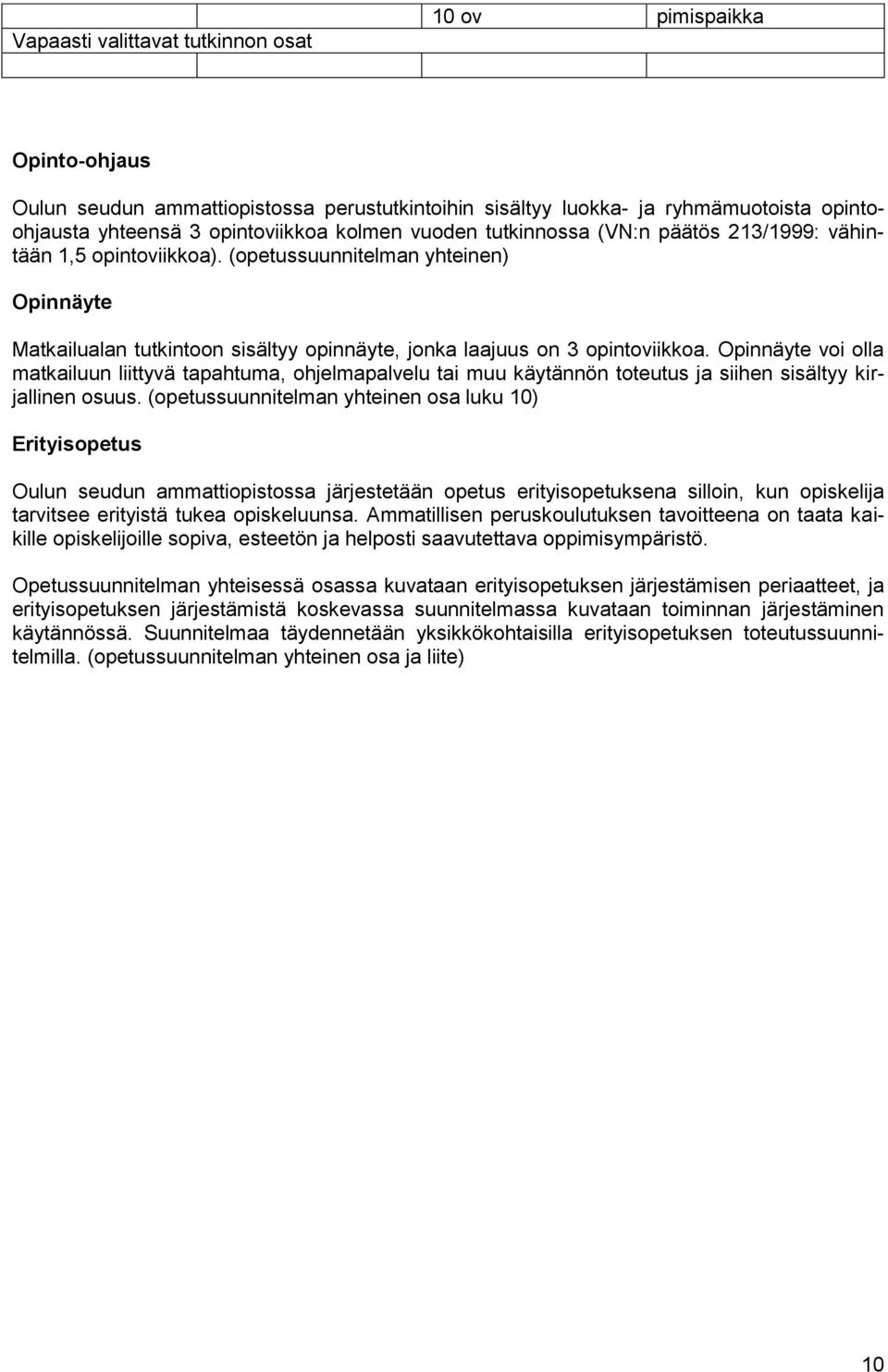 | Vapaasti valittavat tutkinnon osat | 10 ov | pimispaikka |
|---|---|---|
| | | |

Opinto-ohjaus

Oulun seudun ammattiopistossa perustutkintoihin sisältyy luokka- ja ryhmämuotoista opinto-ohjausta yhteensä 3 opintoviikkoa kolmen vuoden tutkinnossa (VN:n päätös 213/1999: vähintään 1,5 opintoviikkoa). (opetussuunnitelman yhteinen)

Opinnäyte

Matkailualan tutkintoon sisältyy opinnäyte, jonka laajuus on 3 opintoviikkoa. Opinnäyte voi olla matkailuun liittyvä tapahtuma, ohjelmapalvelu tai muu käytännön toteutus ja siihen sisältyy kirjallinen osuus. (opetussuunnitelman yhteinen osa luku 10)

Erityisopetus

Oulun seudun ammattiopistossa järjestetään opetus erityisopetuksena silloin, kun opiskelija tarvitsee erityistä tukea opiskeluunsa. Ammatillisen peruskoulutuksen tavoitteena on taata kaikille opiskelijoille sopiva, esteetön ja helposti saavutettava oppimisympäristö.

Opetussuunnitelman yhteisessä osassa kuvataan erityisopetuksen järjestämisen periaatteet, ja erityisopetuksen järjestämistä koskevassa suunnitelmassa kuvataan toiminnan järjestäminen käytännössä. Suunnitelmaa täydennetään yksikkökohtaisilla erityisopetuksen toteutussuunnitelmilla. (opetussuunnitelman yhteinen osa ja liite)

10